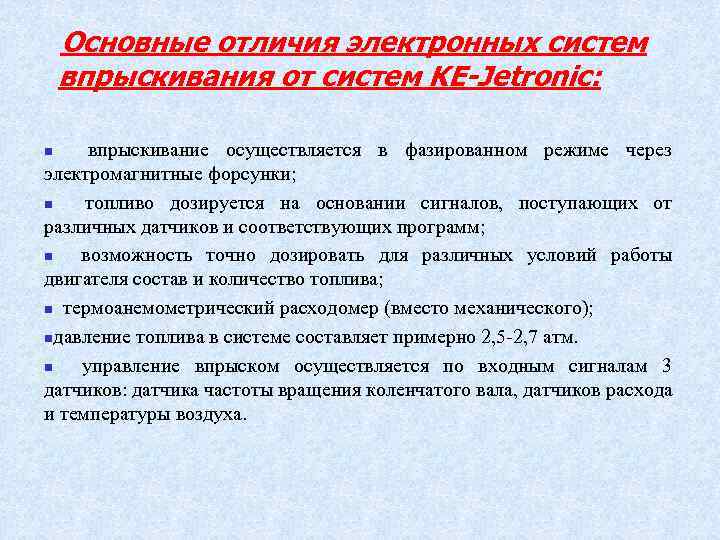 Основные отличия электронных систем впрыскивания от систем KE-Jetronic:

▪ впрыскивание осуществляется в фазированном режиме через электромагнитные форсунки;

▪ топливо дозируется на основании сигналов, поступающих от различных датчиков и соответствующих программ;

▪ возможность точно дозировать для различных условий работы двигателя состав и количество топлива;

▪ термоанемометрический расходомер (вместо механического);

▪давление топлива в системе составляет примерно 2,5-2,7 атм.

▪ управление впрыском осуществляется по входным сигналам 3 датчиков: датчика частоты вращения коленчатого вала, датчиков расхода и температуры воздуха.